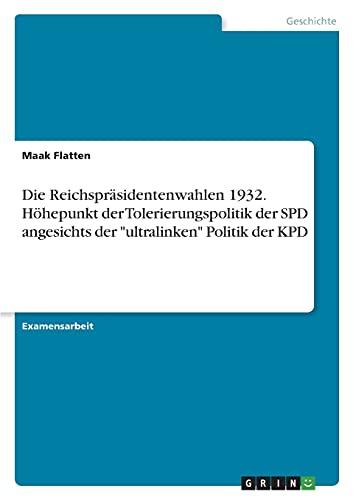 Geschichte

Maak Flatten

Die Reichspräsidentenwahlen 1932. Höhepunkt der Tolerierungspolitik der SPD angesichts der "ultralinken" Politik der KPD

Examensarbeit

GRIN